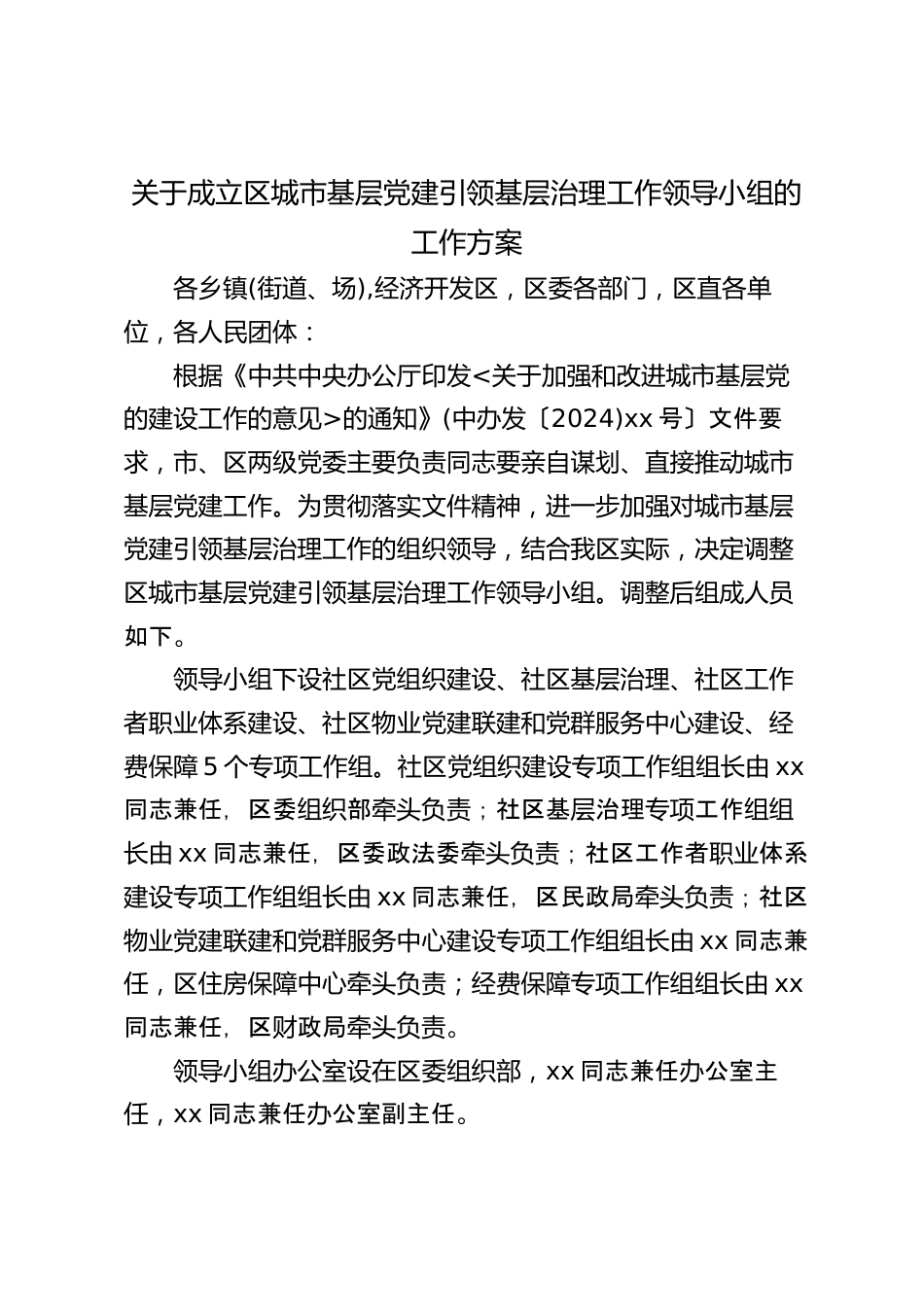 关于成立区城市基层党建引领基层治理工作领导小组的工作方案

各乡镇(街道、场),经济开发区，区委各部门，区直各单位，各人民团体：

根据《中共中央办公厅印发<关于加强和改进城市基层党的建设工作的意见>的通知》(中办发〔2024)xx 号〕文件要求，市、区两级党委主要负责同志要亲自谋划、直接推动城市基层党建工作。为贯彻落实文件精神，进一步加强对城市基层党建引领基层治理工作的组织领导，结合我区实际，决定调整区城市基层党建引领基层治理工作领导小组。调整后组成人员如下。

领导小组下设社区党组织建设、社区基层治理、社区工作者职业体系建设、社区物业党建联建和党群服务中心建设、经费保障 5 个专项工作组。社区党组织建设专项工作组组长由 xx 同志兼任，区委组织部牵头负责；社区基层治理专项工作组组长由 xx 同志兼任，区委政法委牵头负责；社区工作者职业体系建设专项工作组组长由 xx 同志兼任，区民政局牵头负责；社区物业党建联建和党群服务中心建设专项工作组组长由 xx 同志兼任，区住房保障中心牵头负责；经费保障专项工作组组长由 xx 同志兼任，区财政局牵头负责。

领导小组办公室设在区委组织部，xx 同志兼任办公室主任，xx 同志兼任办公室副主任。